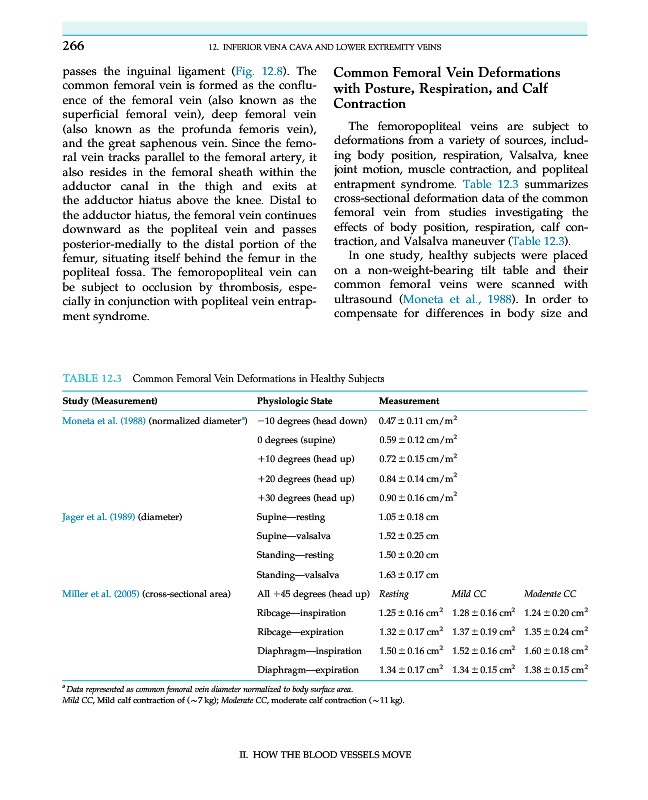 266 12. INFERIOR VENA CAVA AND LOWER EXTREMITY VEINS

passes the inguinal ligament (Fig. 12.8). The common femoral vein is formed as the confluence of the femoral vein (also known as the superficial femoral vein), deep femoral vein (also known as the profunda femoris vein), and the great saphenous vein. Since the femoral vein tracks parallel to the femoral artery, it also resides in the femoral sheath within the adductor canal in the thigh and exits at the adductor hiatus above the knee. Distal to the adductor hiatus, the femoral vein continues downward as the popliteal vein and passes posterior-medially to the distal portion of the femur, situating itself behind the femur in the popliteal fossa. The femoropopliteal vein can be subject to occlusion by thrombosis, especially in conjunction with popliteal vein entrapment syndrome.

Common Femoral Vein Deformations with Posture, Respiration, and Calf Contraction

The femoropopliteal veins are subject to deformations from a variety of sources, including body position, respiration, Valsalva, knee joint motion, muscle contraction, and popliteal entrapment syndrome. Table 12.3 summarizes cross-sectional deformation data of the common femoral vein from studies investigating the effects of body position, respiration, calf contraction, and Valsalva maneuver (Table 12.3).

In one study, healthy subjects were placed on a non-weight-bearing tilt table and their common femoral veins were scanned with ultrasound (Moneta et al., 1988). In order to compensate for differences in body size and

TABLE 12.3 Common Femoral Vein Deformations in Healthy Subjects

| Study (Measurement) | Physiologic State | Measurement | | |
|---|---|---|---|---|
| Moneta et al. (1988) (normalized diameter$^a$) | −10 degrees (head down) | $0.47 \pm 0.11$ cm/m$^2$ | | |
| | 0 degrees (supine) | $0.59 \pm 0.12$ cm/m$^2$ | | |
| | +10 degrees (head up) | $0.72 \pm 0.15$ cm/m$^2$ | | |
| | +20 degrees (head up) | $0.84 \pm 0.14$ cm/m$^2$ | | |
| | +30 degrees (head up) | $0.90 \pm 0.16$ cm/m$^2$ | | |
| Jager et al. (1989) (diameter) | Supine—resting | $1.05 \pm 0.18$ cm | | |
| | Supine—valsalva | $1.52 \pm 0.25$ cm | | |
| | Standing—resting | $1.50 \pm 0.20$ cm | | |
| | Standing—valsalva | $1.63 \pm 0.17$ cm | | |
| Miller et al. (2005) (cross-sectional area) | All +45 degrees (head up) | Resting | Mild CC | Moderate CC |
| | Ribcage—inspiration | $1.25 \pm 0.16$ cm$^2$ | $1.28 \pm 0.16$ cm$^2$ | $1.24 \pm 0.20$ cm$^2$ |
| | Ribcage—expiration | $1.32 \pm 0.17$ cm$^2$ | $1.37 \pm 0.19$ cm$^2$ | $1.35 \pm 0.24$ cm$^2$ |
| | Diaphragm—inspiration | $1.50 \pm 0.16$ cm$^2$ | $1.52 \pm 0.16$ cm$^2$ | $1.60 \pm 0.18$ cm$^2$ |
| | Diaphragm—expiration | $1.34 \pm 0.17$ cm$^2$ | $1.34 \pm 0.15$ cm$^2$ | $1.38 \pm 0.15$ cm$^2$ |

$^a$ Data represented as common femoral vein diameter normalized to body surface area.
Mild CC, Mild calf contraction of (~7 kg); Moderate CC, moderate calf contraction (~11 kg).

II. HOW THE BLOOD VESSELS MOVE